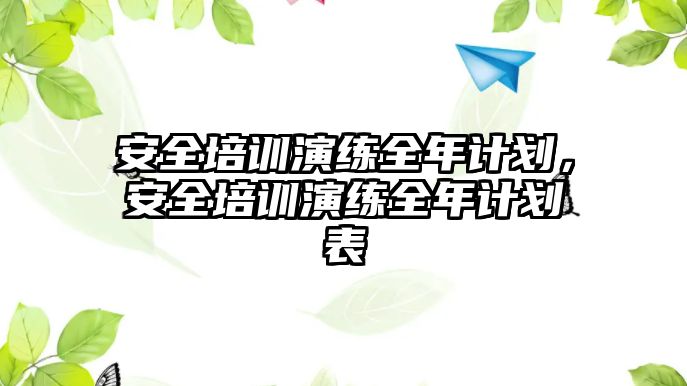 安全培训演练全年计划，安全培训演练全年计划表